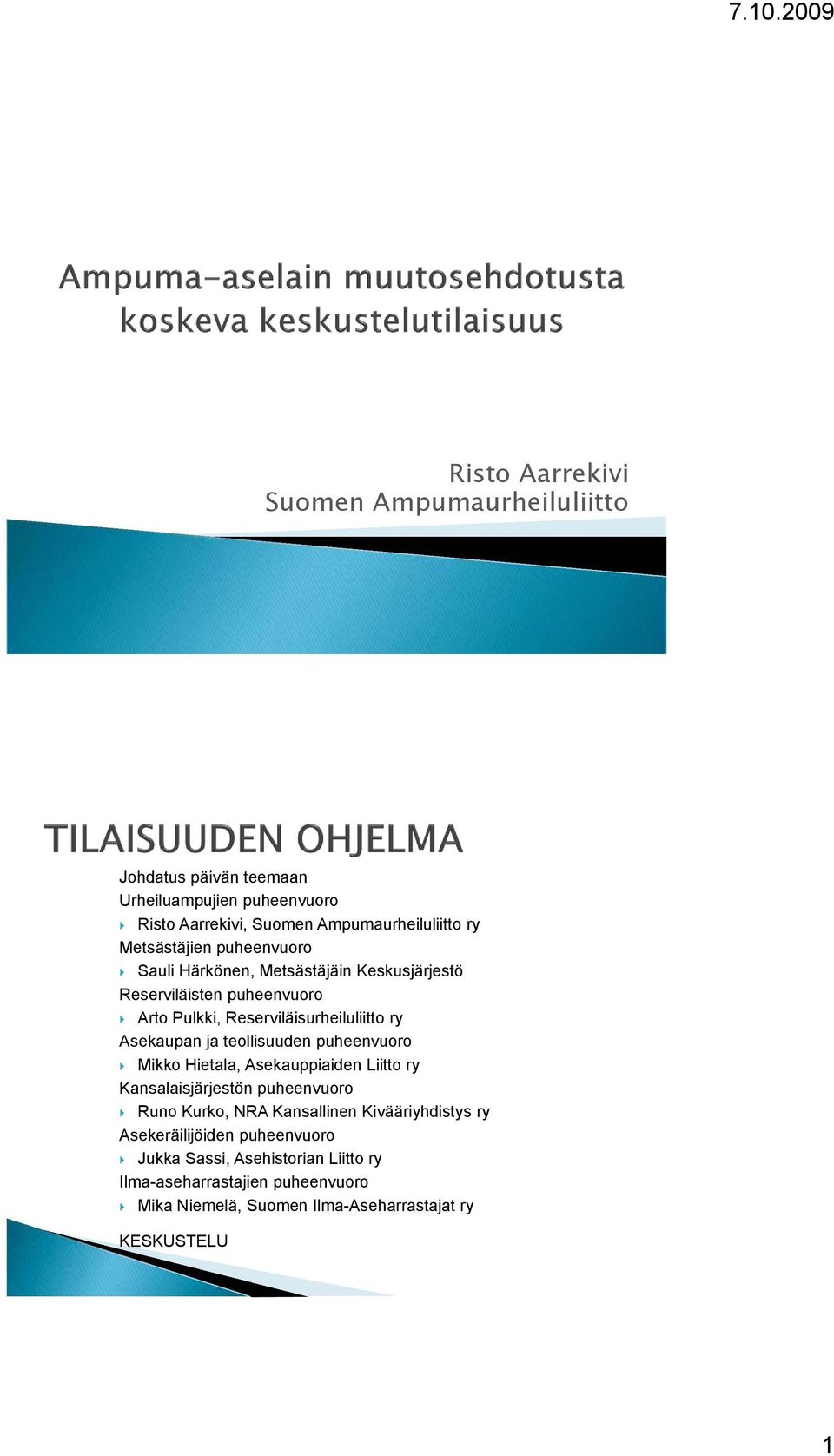 7.10.2009

Ampuma-aselain muutosehdotusta koskeva keskustelutilaisuus

Risto Aarrekivi
Suomen Ampumaurheiluliitto

TILAISUUDEN OHJELMA

Johdatus päivän teemaan
Urheiluampujien puheenvuoro
Risto Aarrekivi, Suomen Ampumaurheiluliitto ry
Metsästäjien puheenvuoro
Sauli Härkönen, Metsästäjäin Keskusjärjestö
Reserviläisten puheenvuoro
Arto Pulkki, Reserviläisurheiluliitto ry
Asekaupan ja teollisuuden puheenvuoro
Mikko Hietala, Asekauppiaiden Liitto ry
Kansalaisjärjestön puheenvuoro
Runo Kurko, NRA Kansallinen Kivääriyhdistys ry
Asekeräilijöiden puheenvuoro
Jukka Sassi, Asehistorian Liitto ry
Ilma-aseharrastajien puheenvuoro
Mika Niemelä, Suomen Ilma-Aseharrastajat ry

KESKUSTELU

1